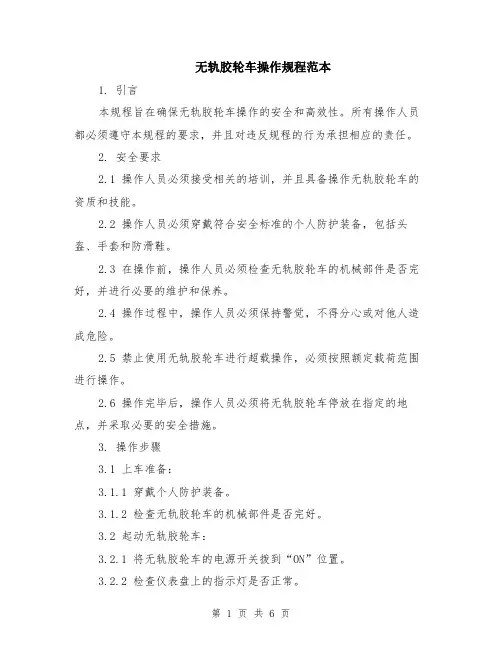 无轨胶轮车操作规程范本

1. 引言

本规程旨在确保无轨胶轮车操作的安全和高效性。所有操作人员都必须遵守本规程的要求，并且对违反规程的行为承担相应的责任。

2. 安全要求

2.1 操作人员必须接受相关的培训，并且具备操作无轨胶轮车的资质和技能。

2.2 操作人员必须穿戴符合安全标准的个人防护装备，包括头盔、手套和防滑鞋。

2.3 在操作前，操作人员必须检查无轨胶轮车的机械部件是否完好，并进行必要的维护和保养。

2.4 操作过程中，操作人员必须保持警觉，不得分心或对他人造成危险。

2.5 禁止使用无轨胶轮车进行超载操作，必须按照额定载荷范围进行操作。

2.6 操作完毕后，操作人员必须将无轨胶轮车停放在指定的地点，并采取必要的安全措施。

3. 操作步骤

3.1 上车准备：

3.1.1 穿戴个人防护装备。

3.1.2 检查无轨胶轮车的机械部件是否完好。

3.2 起动无轨胶轮车：

3.2.1 将无轨胶轮车的电源开关拨到“ON”位置。

3.2.2 检查仪表盘上的指示灯是否正常。

第 1 页 共 6 页